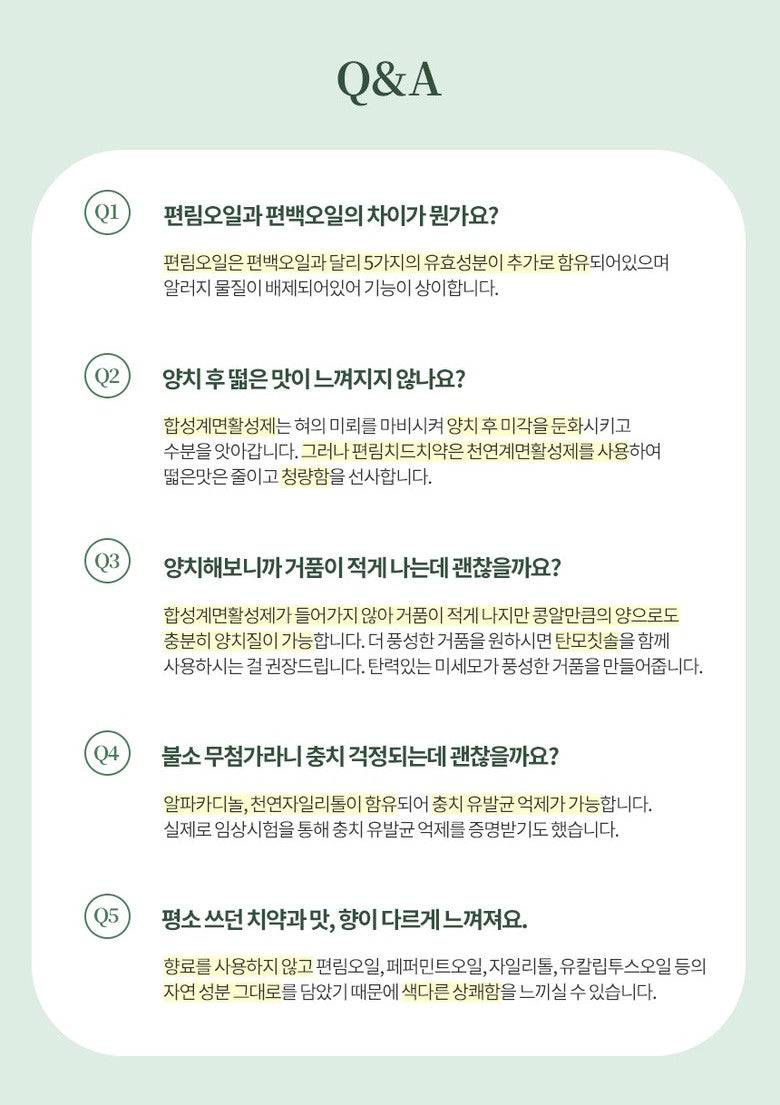 Q&A

Q1 편림오일과 편백오일의 차이가 뭔가요?

편림오일은 편백오일과 달리 5가지의 유효성분이 추가로 함유되어있으며 알러지 물질이 배제되어있어 기능이 상이합니다.

Q2 양치 후 떫은 맛이 느껴지지 않나요?

합성계면활성제는 혀의 미뢰를 마비시켜 양치 후 미각을 둔화시키고 수분을 앗아갑니다. 그러나 편림치드치약은 천연계면활성제를 사용하여 떫은맛은 줄이고 청량함을 선사합니다.

Q3 양치해보니까 거품이 적게 나는데 괜찮을까요?

합성계면활성제가 들어가지 않아 거품이 적게 나지만 콩알만큼의 양으로도 충분히 양치질이 가능합니다. 더 풍성한 거품을 원하시면 탄모칫솔을 함께 사용하시는 걸 권장드립니다. 탄력있는 미세모가 풍성한 거품을 만들어줍니다.

Q4 불소 무첨가라니 충치 걱정되는데 괜찮을까요?

알파카디놀, 천연자일리톨이 함유되어 충치 유발균 억제가 가능합니다. 실제로 임상시험을 통해 충치 유발균 억제를 증명받기도 했습니다.

Q5 평소 쓰던 치약과 맛, 향이 다르게 느껴져요.

향료를 사용하지 않고 편림오일, 페퍼민트오일, 자일리톨, 유칼립투스오일 등의 자연 성분 그대로를 담았기 때문에 색다른 상쾌함을 느끼실 수 있습니다.